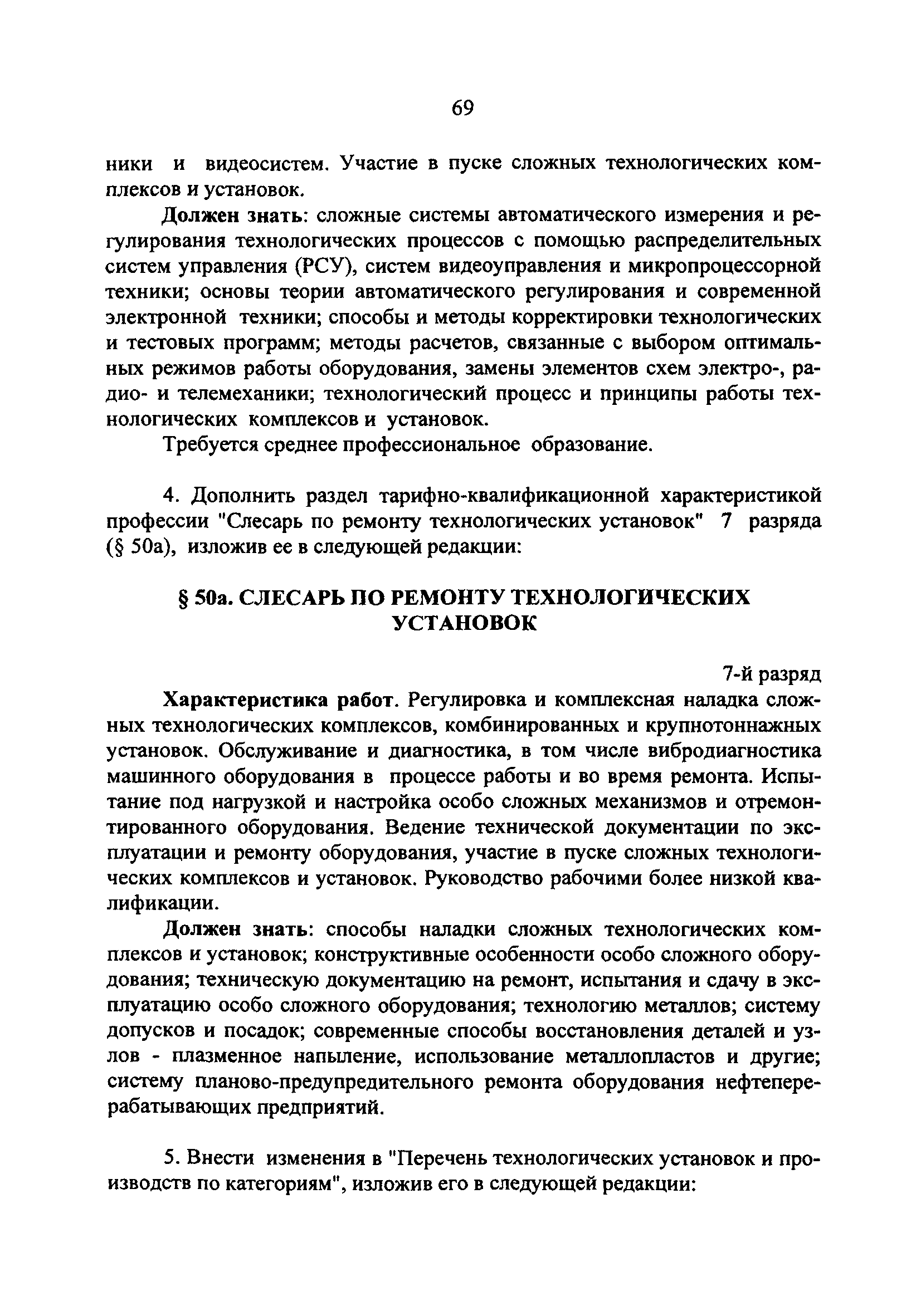 69

ники и видеосистем. Участие в пуске сложных технологических комплексов и установок.

Должен знать: сложные системы автоматического измерения и регулирования технологических процессов с помощью распределительных систем управления (РСУ), систем видеоуправления и микропроцессорной техники; основы теории автоматического регулирования и современной электронной техники; способы и методы корректировки технологических и тестовых программ; методы расчетов, связанные с выбором оптимальных режимов работы оборудования, замены элементов схем электро-, радио- и телемеханики; технологический процесс и принципы работы технологических комплексов и установок.

Требуется среднее профессиональное образование.

4. Дополнить раздел тарифно-квалификационной характеристикой профессии "Слесарь по ремонту технологических установок" 7 разряда (§ 50а), изложив ее в следующей редакции:

§ 50а. СЛЕСАРЬ ПО РЕМОНТУ ТЕХНОЛОГИЧЕСКИХ УСТАНОВОК

7-й разряд

Характеристика работ. Регулировка и комплексная наладка сложных технологических комплексов, комбинированных и крупнотоннажных установок. Обслуживание и диагностика, в том числе вибродиагностика машинного оборудования в процессе работы и во время ремонта. Испытание под нагрузкой и настройка особо сложных механизмов и отремонтированного оборудования. Ведение технической документации по эксплуатации и ремонту оборудования, участие в пуске сложных технологических комплексов и установок. Руководство рабочими более низкой квалификации.

Должен знать: способы наладки сложных технологических комплексов и установок; конструктивные особенности особо сложного оборудования; техническую документацию на ремонт, испытания и сдачу в эксплуатацию особо сложного оборудования; технологию металлов; систему допусков и посадок; современные способы восстановления деталей и узлов - плазменное напыление, использование металлопластов и другие; систему планово-предупредительного ремонта оборудования нефтеперерабатывающих предприятий.

5. Внести изменения в "Перечень технологических установок и производств по категориям", изложив его в следующей редакции: